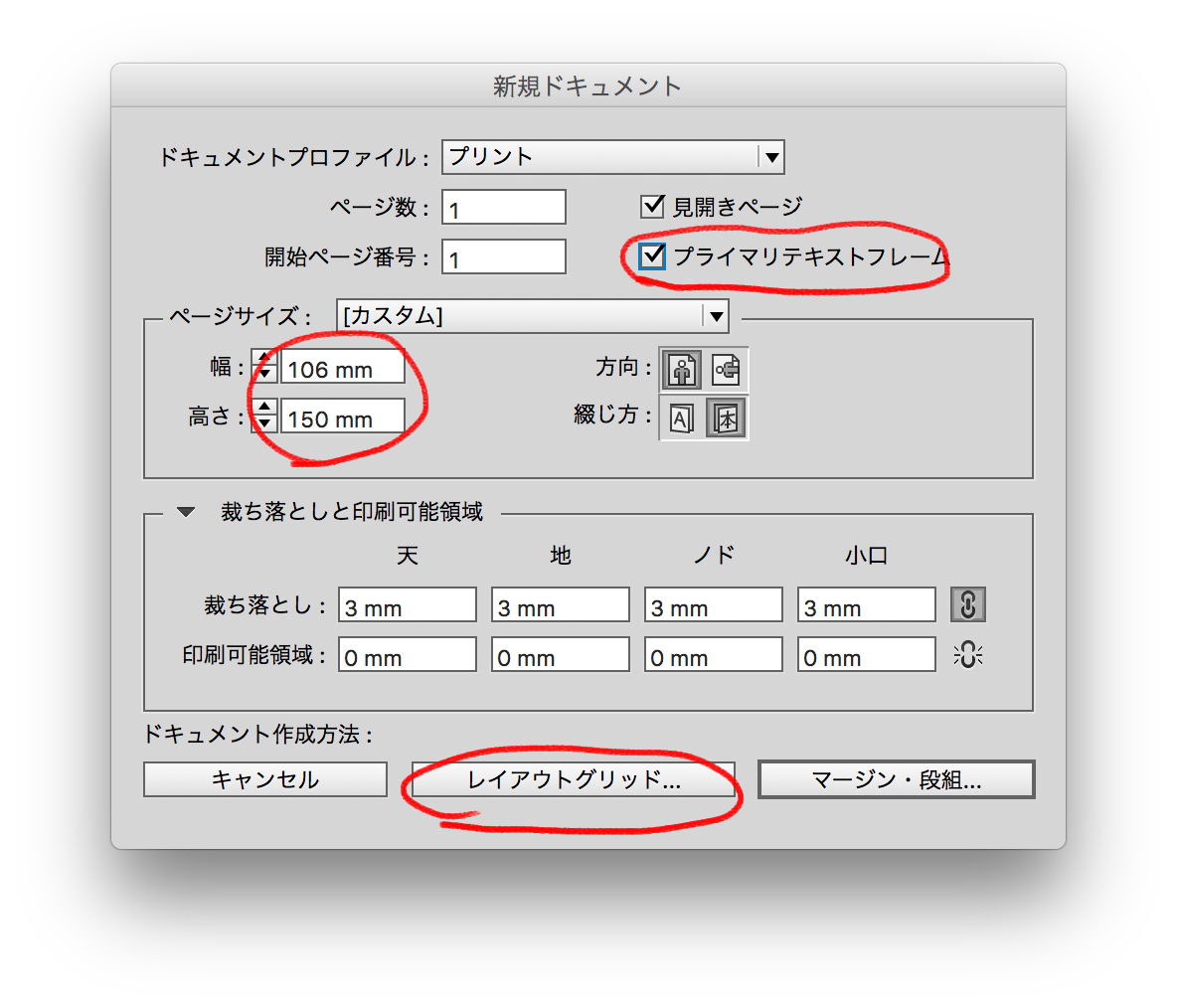 新規ドキュメント

ドキュメントプロファイル： プリント

ページ数： 1

見開きページ

開始ページ番号： 1

プライマリテキストフレーム

ページサイズ： [カスタム]

幅： 106 mm

高さ： 150 mm

方向：

綴じ方：

裁ち落としと印刷可能領域

| | 天 | 地 | ノド | 小口 |
|---|---|---|---|---|
| 裁ち落とし： | 3 mm | 3 mm | 3 mm | 3 mm |
| 印刷可能領域： | 0 mm | 0 mm | 0 mm | 0 mm |

ドキュメント作成方法：

キャンセル

レイアウトグリッド...

マージン・段組...